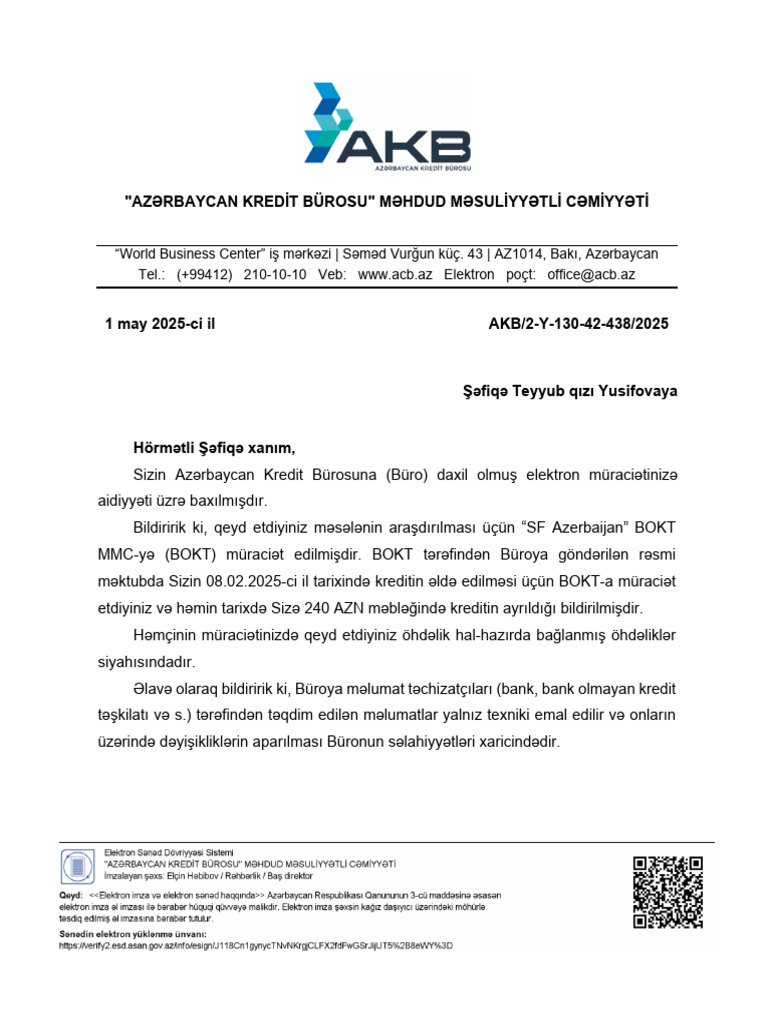 AKB
AZƏRBAYCAN KREDİT BÜROSU

"AZƏRBAYCAN KREDİT BÜROSU" MƏHDUD MƏSULİYYƏTLİ CƏMİYYƏTİ

"World Business Center" iş mərkəzi | Səməd Vurğun küç. 43 | AZ1014, Bakı, Azərbaycan
Tel.: (+99412) 210-10-10 Veb: www.acb.az Elektron poçt: office@acb.az

1 may 2025-ci il

AKB/2-Y-130-42-438/2025

Şəfiqə Teyyub qızı Yusifovaya

Hörmətli Şəfiqə xanım,

Sizin Azərbaycan Kredit Bürosuna (Büro) daxil olmuş elektron müraciətinizə aidiyyəti üzrə baxılmışdır.

Bildiririk ki, qeyd etdiyiniz məsələnin araşdırılması üçün "SF Azerbaijan" BOKT MMC-yə (BOKT) müraciət edilmişdir. BOKT tərəfindən Büroya göndərilən rəsmi məktubda Sizin 08.02.2025-ci il tarixində kreditin əldə edilməsi üçün BOKT-a müraciət etdiyiniz və həmin tarixdə Sizə 240 AZN məbləğində kreditin ayrıldığı bildirilmişdir.

Həmçinin müraciətinizdə qeyd etdiyiniz öhdəlik hal-hazırda bağlanmış öhdəliklər siyahısındadır.

Əlavə olaraq bildiririk ki, Büroya məlumat təchizatçıları (bank, bank olmayan kredit təşkilatı və s.) tərəfindən təqdim edilən məlumatlar yalnız texniki emal edilir və onların üzərində dəyişikliklərin aparılması Büronun səlahiyyətləri xaricindədir.

Elektron Sənəd Dövriyyəsi Sistemi
"AZƏRBAYCAN KREDİT BÜROSU" MƏHDUD MƏSULİYYƏTLİ CƏMİYYƏTİ
İmzalayan şəxs: Elçin Həbibov / Rəhbərlik / Baş direktor

Qeyd: <<Elektron imza və elektron sənəd haqqında>> Azərbaycan Respublikası Qanununun 3-cü maddəsinə əsasən elektron imza əl imzası ilə bərabər hüquqi qüvvəyə malikdir. Elektron imza şəxsin kağız daşıyıcı üzərindəki möhürlə təsdiq edilmiş əl imzasına bərabər tutulur.
Sənədin elektron yüklənmə ünvanı:
https://verify2.esd.asan.gov.az/info/esign/J118Cn1gynycTNvNKrgjCLFX2fdFwGSrJijUT5%2B8eWY%3D